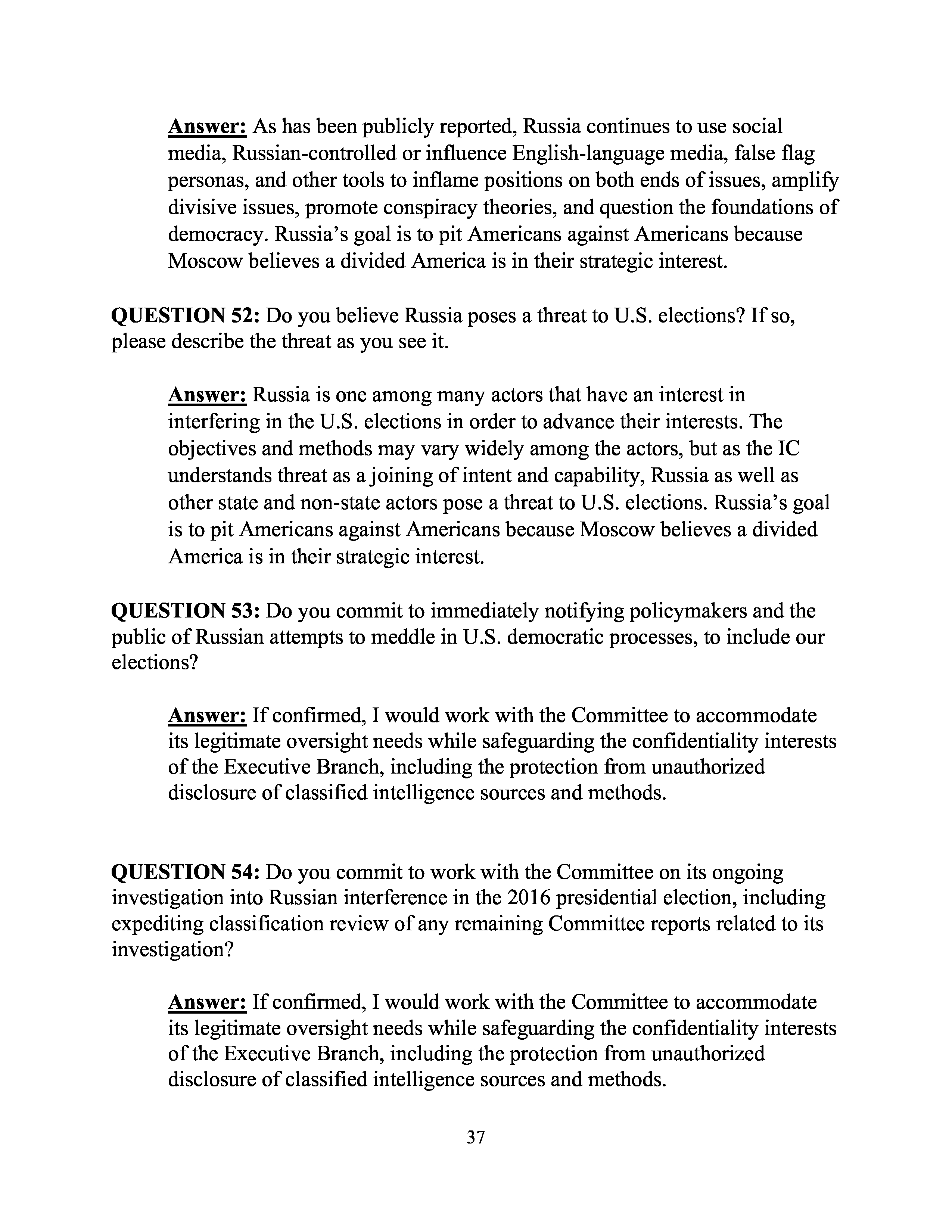 Answer: As has been publicly reported, Russia continues to use social media, Russian-controlled or influence English-language media, false flag personas, and other tools to inflame positions on both ends of issues, amplify divisive issues, promote conspiracy theories, and question the foundations of democracy. Russia's goal is to pit Americans against Americans because Moscow believes a divided America is in their strategic interest.

QUESTION 52: Do you believe Russia poses a threat to U.S. elections? If so, please describe the threat as you see it.

Answer: Russia is one among many actors that have an interest in interfering in the U.S. elections in order to advance their interests. The objectives and methods may vary widely among the actors, but as the IC understands threat as a joining of intent and capability, Russia as well as other state and non-state actors pose a threat to U.S. elections. Russia's goal is to pit Americans against Americans because Moscow believes a divided America is in their strategic interest.

QUESTION 53: Do you commit to immediately notifying policymakers and the public of Russian attempts to meddle in U.S. democratic processes, to include our elections?

Answer: If confirmed, I would work with the Committee to accommodate its legitimate oversight needs while safeguarding the confidentiality interests of the Executive Branch, including the protection from unauthorized disclosure of classified intelligence sources and methods.

QUESTION 54: Do you commit to work with the Committee on its ongoing investigation into Russian interference in the 2016 presidential election, including expediting classification review of any remaining Committee reports related to its investigation?

Answer: If confirmed, I would work with the Committee to accommodate its legitimate oversight needs while safeguarding the confidentiality interests of the Executive Branch, including the protection from unauthorized disclosure of classified intelligence sources and methods.

37